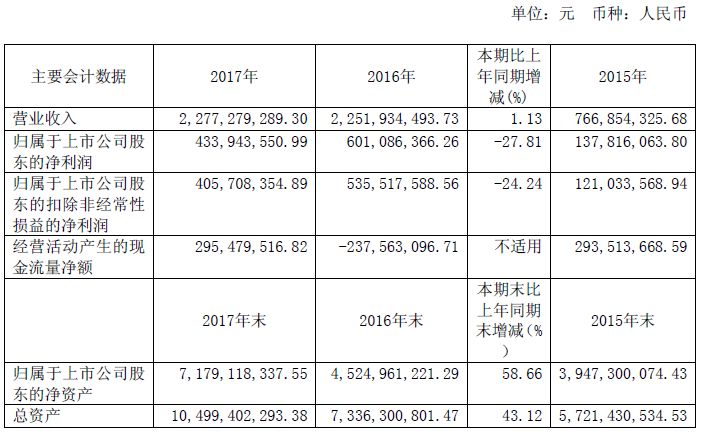 单位：元 币种：人民币

| 主要会计数据 | 2017年 | 2016年 | 本期比上年同期增减(%) | 2015年 |
|---|---|---|---|---|
| 营业收入 | 2,277,279,289.30 | 2,251,934,493.73 | 1.13 | 766,854,325.68 |
| 归属于上市公司股东的净利润 | 433,943,550.99 | 601,086,366.26 | -27.81 | 137,816,063.80 |
| 归属于上市公司股东的扣除非经常性损益的净利润 | 405,708,354.89 | 535,517,588.56 | -24.24 | 121,033,568.94 |
| 经营活动产生的现金流量净额 | 295,479,516.82 | -237,563,096.71 | 不适用 | 293,513,668.59 |
|  | 2017年末 | 2016年末 | 本期末比上年同期末增减(%) | 2015年末 |
| 归属于上市公司股东的净资产 | 7,179,118,337.55 | 4,524,961,221.29 | 58.66 | 3,947,300,074.43 |
| 总资产 | 10,499,402,293.38 | 7,336,300,801.47 | 43.12 | 5,721,430,534.53 |